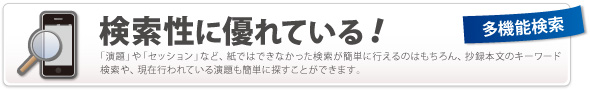 検索性に優れている！

多機能検索

「演題」や「セッション」など、紙ではできなかった検索が簡単に行えるのはもちろん、抄録本文のキーワード検索や、現在行われている演題も簡単に探すことができます。